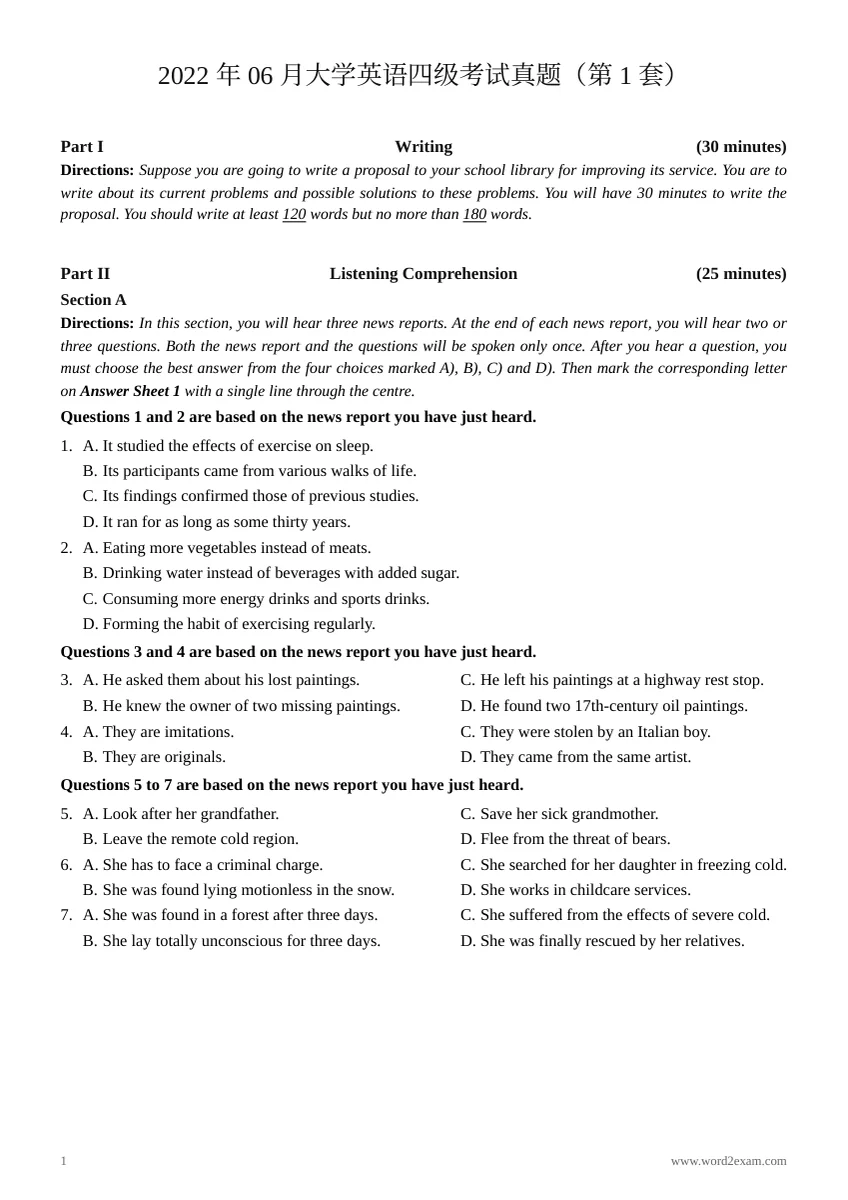 2022年06月大学英语四级考试真题（第1套）

Part I Writing (30 minutes)

Directions: Suppose you are going to write a proposal to your school library for improving its service. You are to write about its current problems and possible solutions to these problems. You will have 30 minutes to write the proposal. You should write at least 120 words but no more than 180 words.

Part II Listening Comprehension (25 minutes)

Section A

Directions: In this section, you will hear three news reports. At the end of each news report, you will hear two or three questions. Both the news report and the questions will be spoken only once. After you hear a question, you must choose the best answer from the four choices marked A), B), C) and D). Then mark the corresponding letter on Answer Sheet 1 with a single line through the centre.

Questions 1 and 2 are based on the news report you have just heard.

1. A. It studied the effects of exercise on sleep.
B. Its participants came from various walks of life.
C. Its findings confirmed those of previous studies.
D. It ran for as long as some thirty years.
2. A. Eating more vegetables instead of meats.
B. Drinking water instead of beverages with added sugar.
C. Consuming more energy drinks and sports drinks.
D. Forming the habit of exercising regularly.

Questions 3 and 4 are based on the news report you have just heard.

3. A. He asked them about his lost paintings.
B. He knew the owner of two missing paintings.
C. He left his paintings at a highway rest stop.
D. He found two 17th-century oil paintings.
4. A. They are imitations.
B. They are originals.
C. They were stolen by an Italian boy.
D. They came from the same artist.

Questions 5 to 7 are based on the news report you have just heard.

5. A. Look after her grandfather.
B. Leave the remote cold region.
C. Save her sick grandmother.
D. Flee from the threat of bears.
6. A. She has to face a criminal charge.
B. She was found lying motionless in the snow.
C. She searched for her daughter in freezing cold.
D. She works in childcare services.
7. A. She was found in a forest after three days.
B. She lay totally unconscious for three days.
C. She suffered from the effects of severe cold.
D. She was finally rescued by her relatives.

1 www.word2exam.com